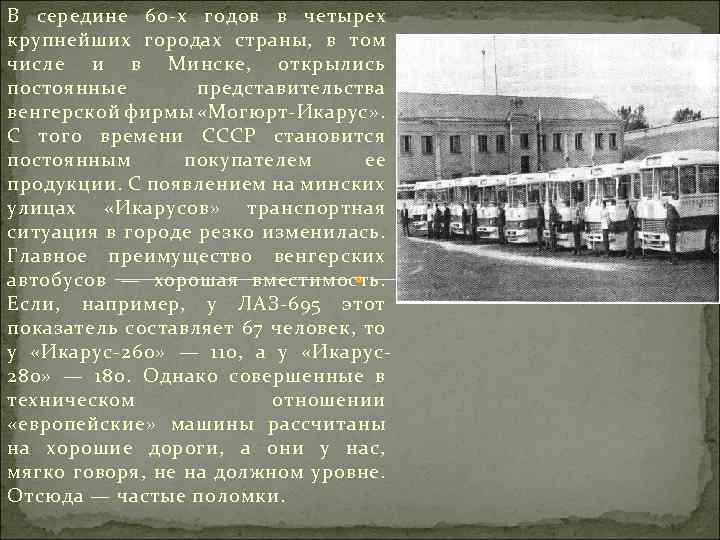 В середине 60-х годов в четырех крупнейших городах страны, в том числе и в Минске, открылись постоянные представительства венгерской фирмы «Могюрт-Икарус». С того времени СССР становится постоянным покупателем ее продукции. С появлением на минских улицах «Икарусов» транспортная ситуация в городе резко изменилась. Главное преимущество венгерских автобусов — хорошая вместимость. Если, например, у ЛАЗ-695 этот показатель составляет 67 человек, то у «Икарус-260» — 110, а у «Икарус-280» — 180. Однако совершенные в техническом отношении «европейские» машины рассчитаны на хорошие дороги, а они у нас, мягко говоря, не на должном уровне. Отсюда — частые поломки.